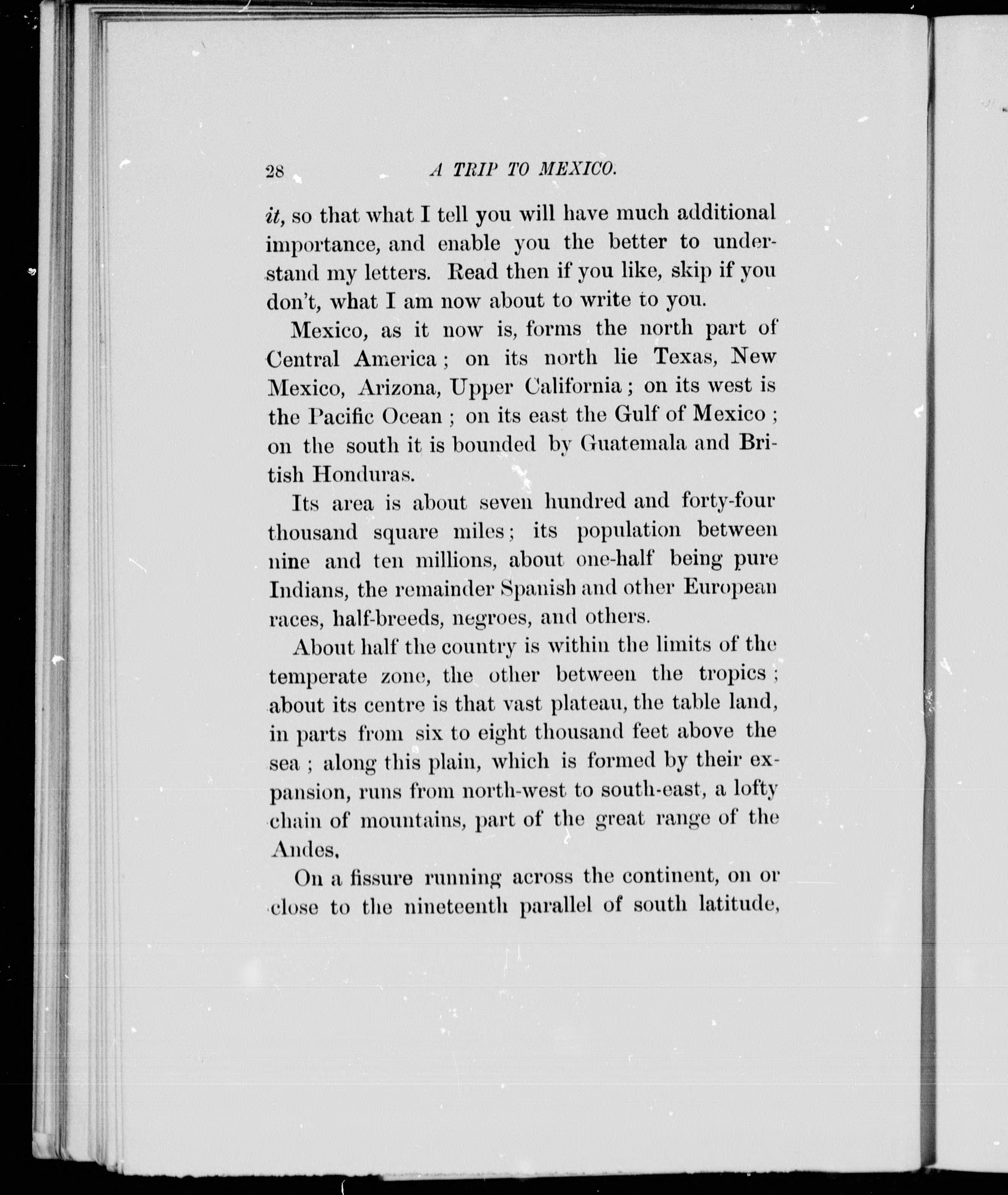 28 A TRIP TO MEXICO.

it, so that what I tell you will have much additional importance, and enable you the better to understand my letters. Read then if you like, skip if you don't, what I am now about to write to you.

Mexico, as it now is, forms the north part of Central America; on its north lie Texas, New Mexico, Arizona, Upper California; on its west is the Pacific Ocean; on its east the Gulf of Mexico; on the south it is bounded by Guatemala and British Honduras.

Its area is about seven hundred and forty-four thousand square miles; its population between nine and ten millions, about one-half being pure Indians, the remainder Spanish and other European races, half-breeds, negroes, and others.

About half the country is within the limits of the temperate zone, the other between the tropics; about its centre is that vast plateau, the table land, in parts from six to eight thousand feet above the sea; along this plain, which is formed by their expansion, runs from north-west to south-east, a lofty chain of mountains, part of the great range of the Andes.

On a fissure running across the continent, on or close to the nineteenth parallel of south latitude,